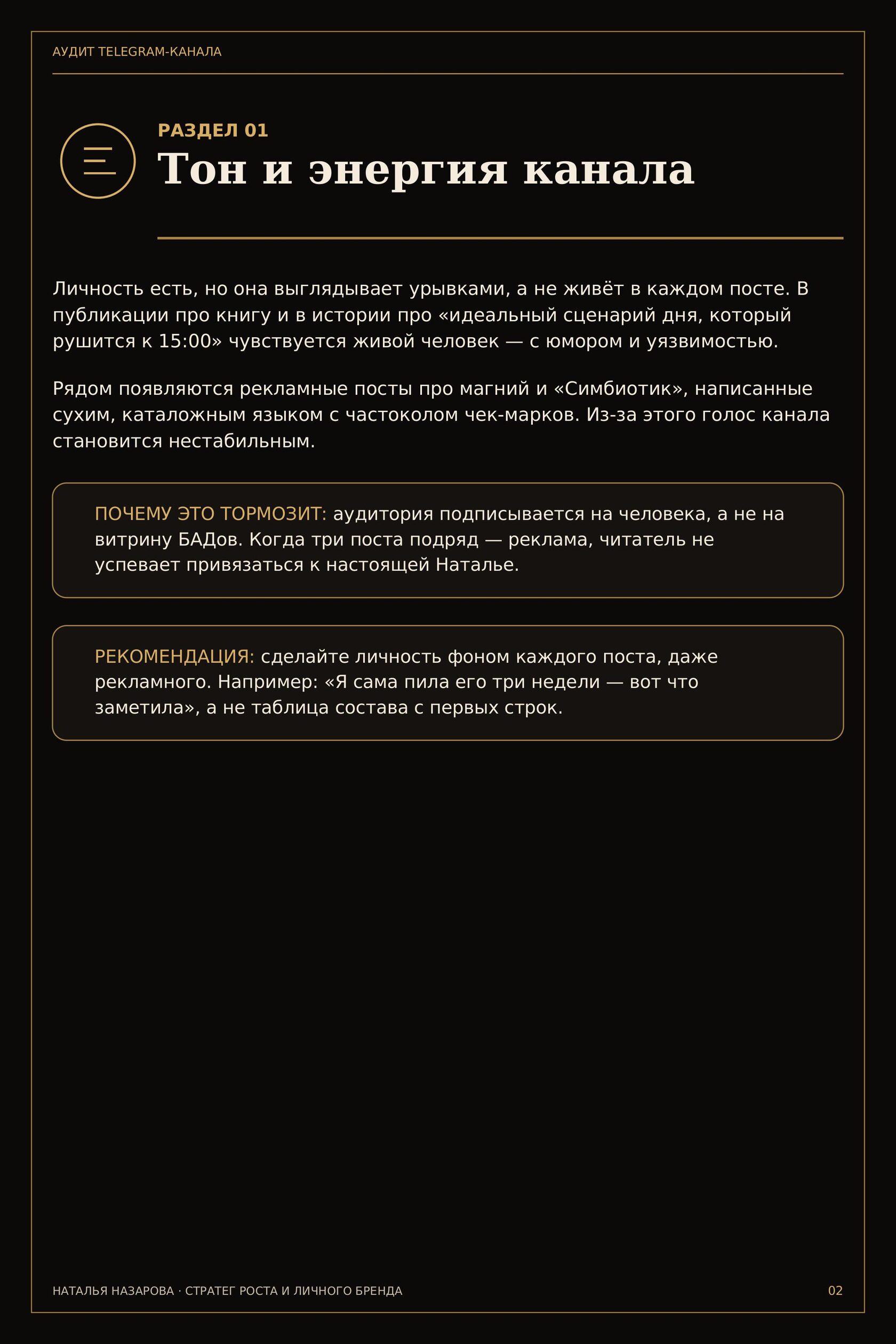 АУДИТ TELEGRAM-КАНАЛА

РАЗДЕЛ 01

Тон и энергия канала

Личность есть, но она выглядывает урывками, а не живёт в каждом посте. В публикации про книгу и в истории про «идеальный сценарий дня, который рушится к 15:00» чувствуется живой человек — с юмором и уязвимостью.

Рядом появляются рекламные посты про магний и «Симбиотик», написанные сухим, каталожным языком с частоколом чек-марков. Из-за этого голос канала становится нестабильным.

ПОЧЕМУ ЭТО ТОРМОЗИТ: аудитория подписывается на человека, а не на витрину БАДов. Когда три поста подряд — реклама, читатель не успевает привязаться к настоящей Наталье.

РЕКОМЕНДАЦИЯ: сделайте личность фоном каждого поста, даже рекламного. Например: «Я сама пила его три недели — вот что заметила», а не таблица состава с первых строк.

НАТАЛЬЯ НАЗАРОВА · СТРАТЕГ РОСТА И ЛИЧНОГО БРЕНДА

02